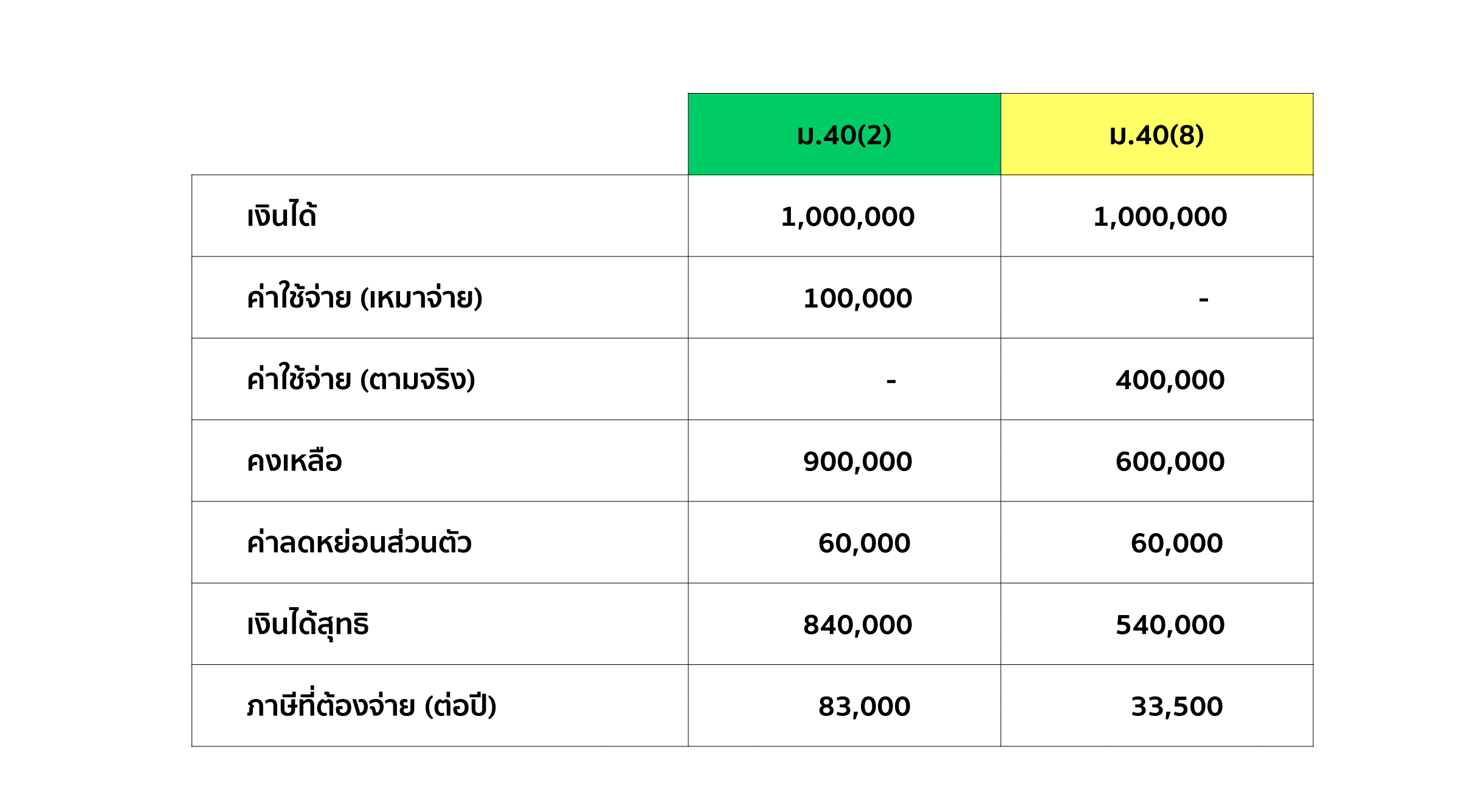 | | ม.40(2) | ม.40(8) |
|---|---|---|
| เงินได้ | 1,000,000 | 1,000,000 |
| ค่าใช้จ่าย (เหมาจ่าย) | 100,000 | - |
| ค่าใช้จ่าย (ตามจริง) | - | 400,000 |
| คงเหลือ | 900,000 | 600,000 |
| ค่าลดหย่อนส่วนตัว | 60,000 | 60,000 |
| เงินได้สุทธิ | 840,000 | 540,000 |
| ภาษีที่ต้องจ่าย (ต่อปี) | 83,000 | 33,500 |